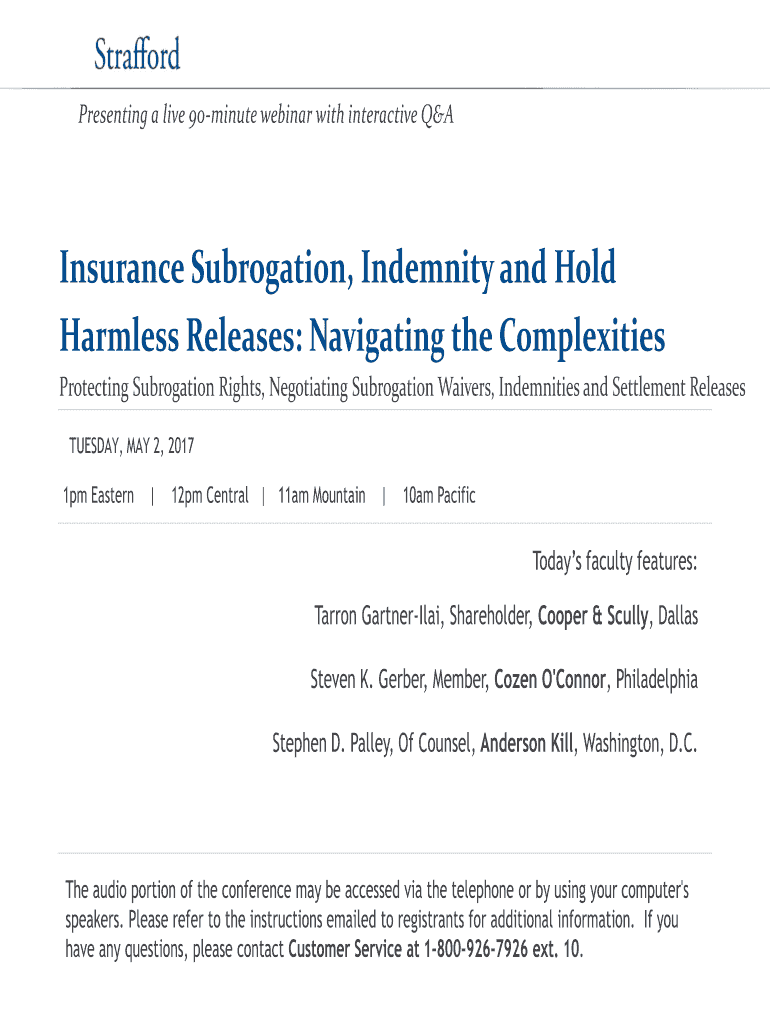 Strafford

Presenting a live 90-minute webinar with interactive Q&A

Insurance Subrogation, Indemnity and Hold Harmless Releases: Navigating the Complexities

Protecting Subrogation Rights, Negotiating Subrogation Waivers, Indemnities and Settlement Releases

TUESDAY, MAY 2, 2017

1pm Eastern | 12pm Central | 11am Mountain | 10am Pacific

Today's faculty features:

Tarron Gartner-Ilai, Shareholder, Cooper & Scully, Dallas

Steven K. Gerber, Member, Cozen O'Connor, Philadelphia

Stephen D. Palley, Of Counsel, Anderson Kill, Washington, D.C.

The audio portion of the conference may be accessed via the telephone or by using your computer's speakers. Please refer to the instructions emailed to registrants for additional information. If you have any questions, please contact Customer Service at 1-800-926-7926 ext. 10.